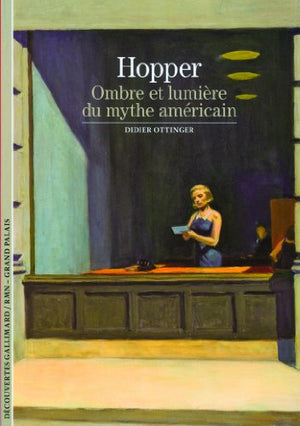 Hopper
Ombre et lumière du mythe américain

DIDIER OTTINGER

DÉCOUVERTES GALLIMARD / RMN – GRAND PALAIS